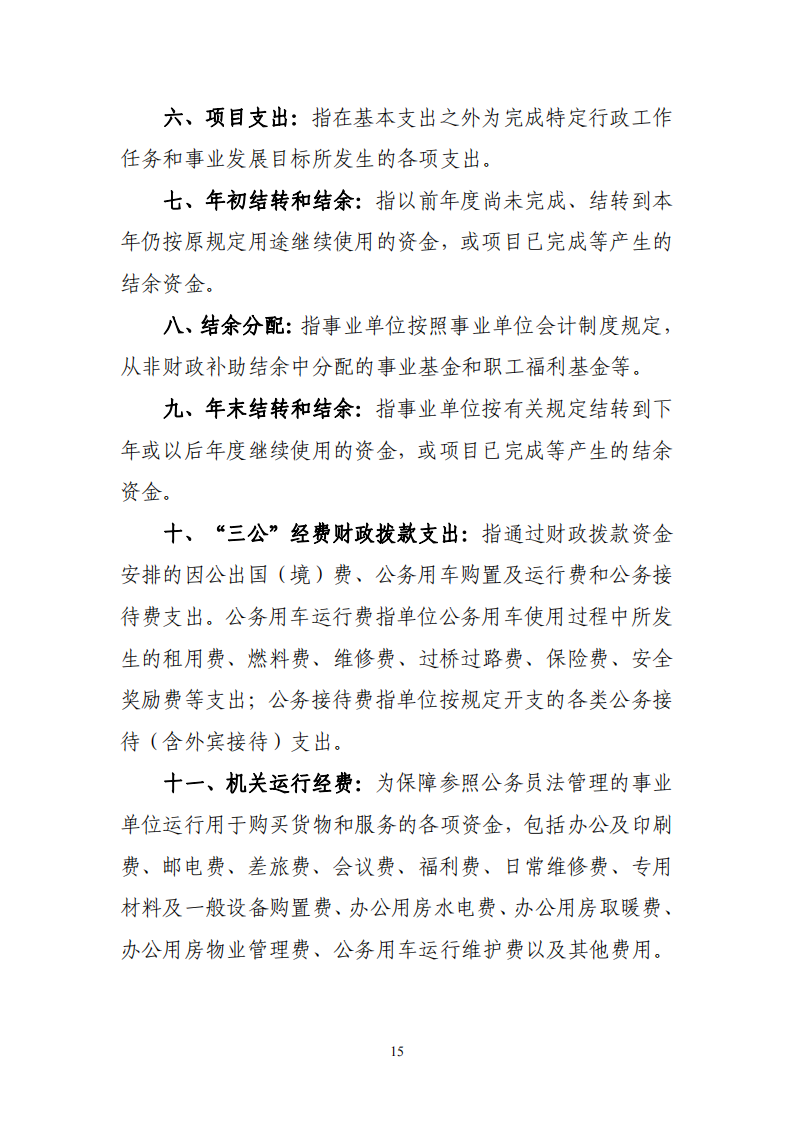 六、项目支出：指在基本支出之外为完成特定行政工作任务和事业发展目标所发生的各项支出。

七、年初结转和结余：指以前年度尚未完成、结转到本年仍按原规定用途继续使用的资金，或项目已完成等产生的结余资金。

八、结余分配：指事业单位按照事业单位会计制度规定，从非财政补助结余中分配的事业基金和职工福利基金等。

九、年末结转和结余：指事业单位按有关规定结转到下年或以后年度继续使用的资金，或项目已完成等产生的结余资金。

十、“三公”经费财政拨款支出：指通过财政拨款资金安排的因公出国（境）费、公务用车购置及运行费和公务接待费支出。公务用车运行费指单位公务用车使用过程中所发生的租用费、燃料费、维修费、过桥过路费、保险费、安全奖励费等支出；公务接待费指单位按规定开支的各类公务接待（含外宾接待）支出。

十一、机关运行经费：为保障参照公务员法管理的事业单位运行用于购买货物和服务的各项资金，包括办公及印刷费、邮电费、差旅费、会议费、福利费、日常维修费、专用材料及一般设备购置费、办公用房水电费、办公用房取暖费、办公用房物业管理费、公务用车运行维护费以及其他费用。

15